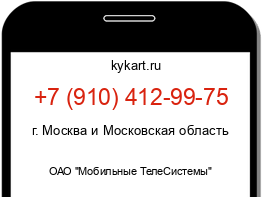 kykart.ru

+7 (910) 412-99-75

г. Москва и Московская область

ОАО "Мобильные ТелеСистемы"